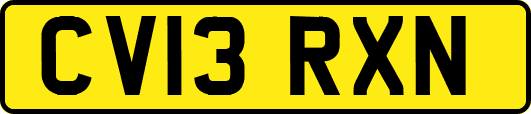 CV13 RXN